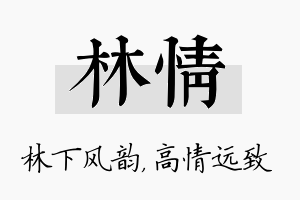 林情

林下风韵，高情远致